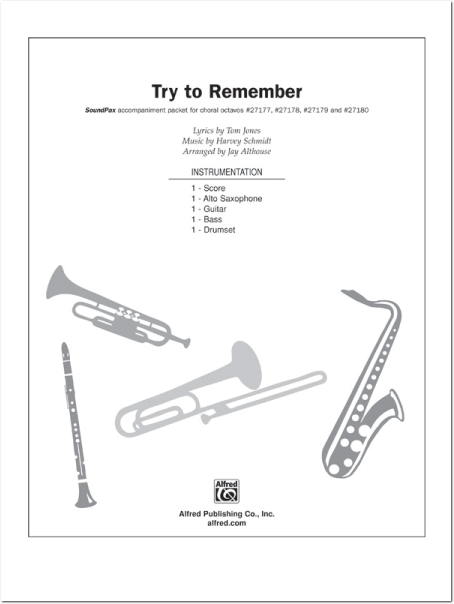 Try to Remember

SoundPax accompaniment packet for choral octavos #27177, #27178, #27179 and #27180

Lyrics by Tom Jones
Music by Harvey Schmidt
Arranged by Jay Althouse

INSTRUMENTATION

1 - Score
1 - Alto Saxophone
1 - Guitar
1 - Bass
1 - Drumset

Alfred

Alfred Publishing Co., Inc.
alfred.com